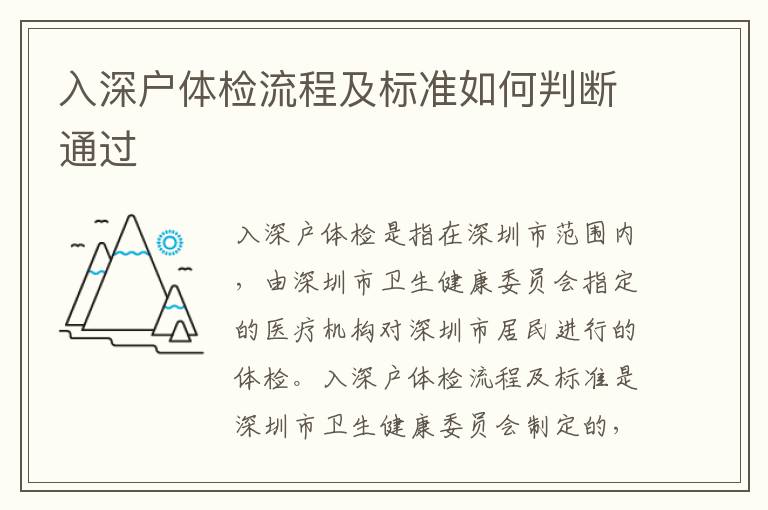 入深户体检流程及标准如何判断通过

入深户体检是指在深圳市范围内，由深圳市卫生健康委员会指定的医疗机构对深圳市居民进行的体检。入深户体检流程及标准是深圳市卫生健康委员会制定的，